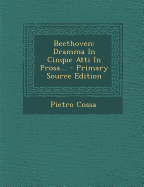 Beethoven: Dramma In Cinque Atti In Prosa... - Primary Source Edition

Pietro Cossa